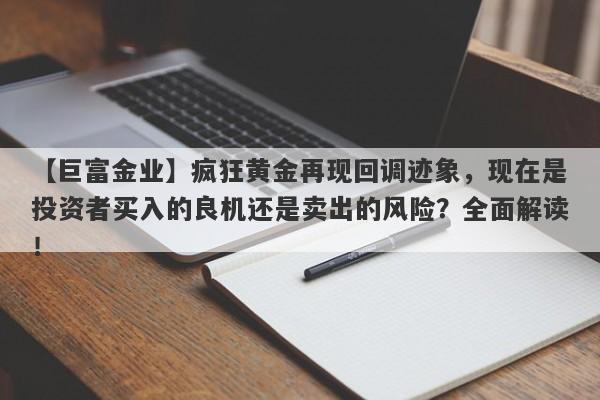 【巨富金业】疯狂黄金再现回调迹象，现在是投资者买入的良机还是卖出的风险？全面解读！